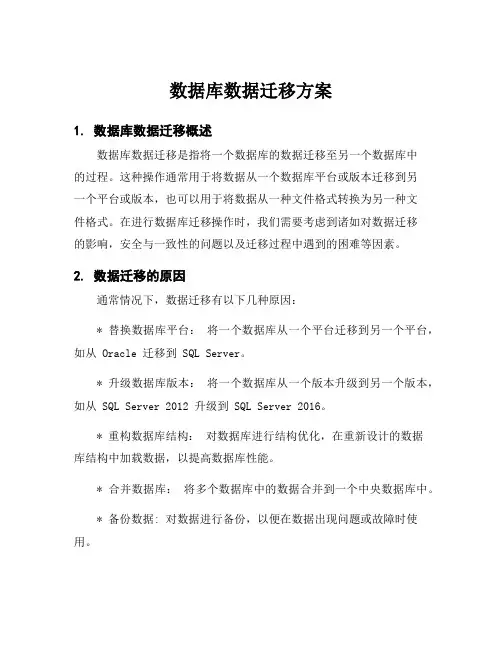 数据库数据迁移方案

1. 数据库数据迁移概述

数据库数据迁移是指将一个数据库的数据迁移至另一个数据库中的过程。这种操作通常用于将数据从一个数据库平台或版本迁移到另一个平台或版本，也可以用于将数据从一种文件格式转换为另一种文件格式。在进行数据库迁移操作时，我们需要考虑到诸如对数据迁移的影响，安全与一致性的问题以及迁移过程中遇到的困难等因素。

2. 数据迁移的原因

通常情况下，数据迁移有以下几种原因：

* 替换数据库平台： 将一个数据库从一个平台迁移到另一个平台，如从 Oracle 迁移到 SQL Server。

* 升级数据库版本： 将一个数据库从一个版本升级到另一个版本，如从 SQL Server 2012 升级到 SQL Server 2016。

* 重构数据库结构： 对数据库进行结构优化，在重新设计的数据库结构中加载数据，以提高数据库性能。

* 合并数据库： 将多个数据库中的数据合并到一个中央数据库中。

* 备份数据: 对数据进行备份，以便在数据出现问题或故障时使用。